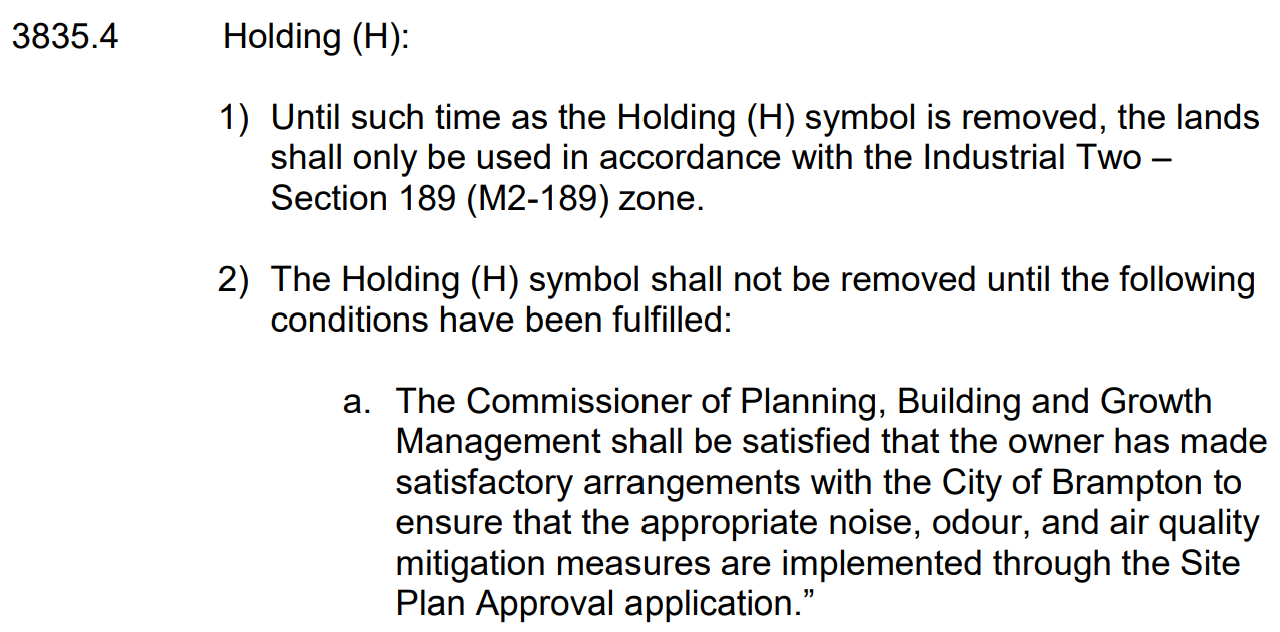 3835.4 Holding (H):

1) Until such time as the Holding (H) symbol is removed, the lands shall only be used in accordance with the Industrial Two – Section 189 (M2-189) zone.

2) The Holding (H) symbol shall not be removed until the following conditions have been fulfilled:

a. The Commissioner of Planning, Building and Growth Management shall be satisfied that the owner has made satisfactory arrangements with the City of Brampton to ensure that the appropriate noise, odour, and air quality mitigation measures are implemented through the Site Plan Approval application."